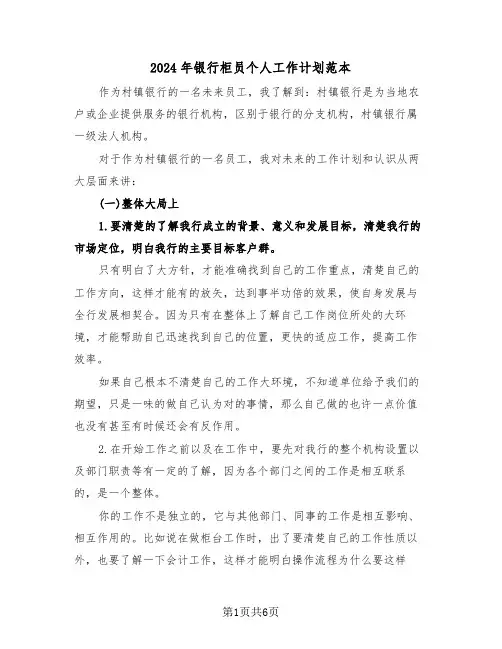 2024年银行柜员个人工作计划范本

作为村镇银行的一名未来员工，我了解到：村镇银行是为当地农户或企业提供服务的银行机构，区别于银行的分支机构，村镇银行属一级法人机构。

对于作为村镇银行的一名员工，我对未来的工作计划和认识从两大层面来讲：

(一)整体大局上

1.要清楚的了解我行成立的背景、意义和发展目标，清楚我行的市场定位，明白我行的主要目标客户群。

只有明白了大方针，才能准确找到自己的工作重点，清楚自己的工作方向，这样才能有的放矢，达到事半功倍的效果，使自身发展与全行发展相契合。因为只有在整体上了解自己工作岗位所处的大环境，才能帮助自己迅速找到自己的位置，更快的适应工作，提高工作效率。

如果自己根本不清楚自己的工作大环境，不知道单位给予我们的期望，只是一味的做自己认为对的事情，那么自己做的也许一点价值也没有甚至有时候还会有反作用。

2.在开始工作之前以及在工作中，要先对我行的整个机构设置以及部门职责等有一定的了解，因为各个部门之间的工作是相互联系的，是一个整体。

你的工作不是独立的，它与其他部门、同事的工作是相互影响、相互作用的。比如说在做柜台工作时，出了要清楚自己的工作性质以外，也要了解一下会计工作，这样才能明白操作流程为什么要这样

第1页共6页